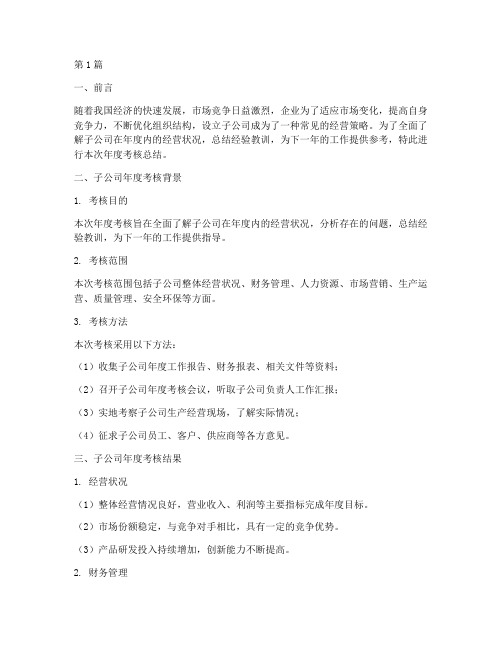 第1篇

一、前言

随着我国经济的快速发展，市场竞争日益激烈，企业为了适应市场变化，提高自身竞争力，不断优化组织结构，设立子公司成为了一种常见的经营策略。为了全面了解子公司在年度内的经营状况，总结经验教训，为下一年的工作提供参考，特此进行本次年度考核总结。

二、子公司年度考核背景

1. 考核目的

本次年度考核旨在全面了解子公司在年度内的经营状况，分析存在的问题，总结经验教训，为下一年的工作提供指导。

2. 考核范围

本次考核范围包括子公司整体经营状况、财务管理、人力资源、市场营销、生产运营、质量管理、安全环保等方面。

3. 考核方法

本次考核采用以下方法：

（1）收集子公司年度工作报告、财务报表、相关文件等资料；

（2）召开子公司年度考核会议，听取子公司负责人工作汇报；

（3）实地考察子公司生产经营现场，了解实际情况；

（4）征求子公司员工、客户、供应商等各方意见。

三、子公司年度考核结果

1. 经营状况

（1）整体经营情况良好，营业收入、利润等主要指标完成年度目标。

（2）市场份额稳定，与竞争对手相比，具有一定的竞争优势。

（3）产品研发投入持续增加，创新能力不断提高。

2. 财务管理